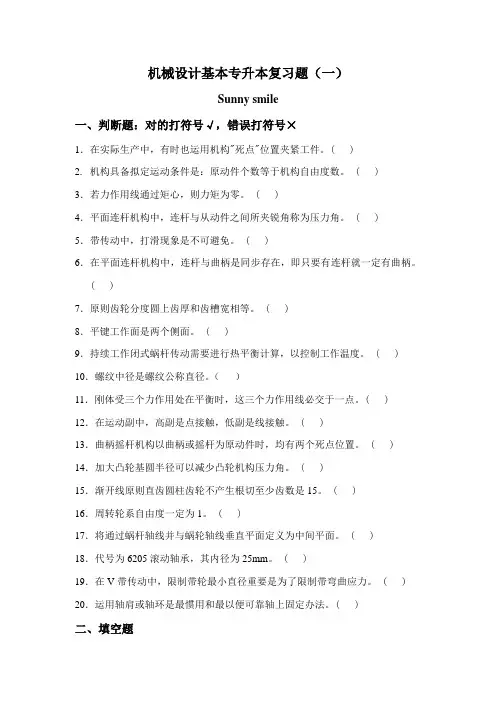 机械设计基本专升本复习题（一）

Sunny smile

一、判断题：对的打符号√，错误打符号×

1. 在实际生产中，有时也运用机构"死点"位置夹紧工件。（　）

2. 机构具备拟定运动条件是：原动件个数等于机构自由度数。（　）

3. 若力作用线通过矩心，则力矩为零。（　）

4. 平面连杆机构中，连杆与从动件之间所夹锐角称为压力角。（　）

5. 带传动中，打滑现象是不可避免。（　）

6. 在平面连杆机构中，连杆与曲柄是同步存在，即只要有连杆就一定有曲柄。（　）

7. 原则齿轮分度圆上齿厚和齿槽宽相等。（　）

8. 平键工作面是两个侧面。（　）

9. 持续工作闭式蜗杆传动需要进行热平衡计算，以控制工作温度。（　）

10. 螺纹中径是螺纹公称直径。（　）

11. 刚体受三个力作用处在平衡时，这三个力作用线必交于一点。（　）

12. 在运动副中，高副是点接触，低副是线接触。（　）

13. 曲柄摇杆机构以曲柄或摇杆为原动件时，均有两个死点位置。（　）

14. 加大凸轮基圆半径可以减少凸轮机构压力角。（　）

15. 渐开线原则直齿圆柱齿轮不产生根切至少齿数是 15。（　）

16. 周转轮系自由度一定为 1。（　）

17. 将通过蜗杆轴线并与蜗轮轴线垂直平面定义为中间平面。（　）

18. 代号为 6205 滚动轴承，其内径为 25mm。（　）

19. 在 V 带传动中，限制带轮最小直径重要是为了限制带弯曲应力。（　）

20. 运用轴肩或轴环是最惯用和最以便可靠轴上固定办法。（　）

二、填空题